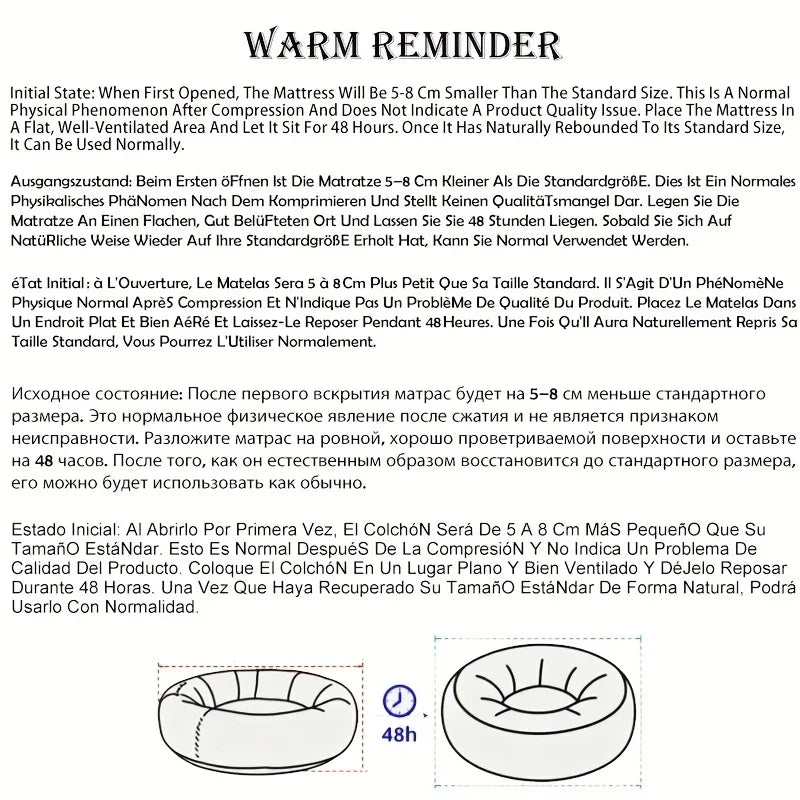 WARM REMINDER

Initial State: When First Opened, The Mattress Will Be 5-8 Cm Smaller Than The Standard Size. This Is A Normal Physical Phenomenon After Compression And Does Not Indicate A Product Quality Issue. Place The Mattress In A Flat, Well-Ventilated Area And Let It Sit For 48 Hours. Once It Has Naturally Rebounded To Its Standard Size, It Can Be Used Normally.

Ausgangszustand: Beim Ersten öFfnen Ist Die Matratze 5–8 Cm Kleiner Als Die StandardgrößE. Dies Ist Ein Normales Physikalisches PhäNomen Nach Dem Komprimieren Und Stellt Keinen QualitäTsmangel Dar. Legen Sie Die Matratze An Einen Flachen, Gut BelüFteten Ort Und Lassen Sie Sie 48 Stunden Liegen. Sobald Sie Sich Auf NatüRliche Weise Wieder Auf Ihre StandardgrößE Erholt Hat, Kann Sie Normal Verwendet Werden.

éTat Initial : à L'Ouverture, Le Matelas Sera 5 à 8 Cm Plus Petit Que Sa Taille Standard. Il S'Agit D'Un PhéNomèNe Physique Normal AprèS Compression Et N'Indique Pas Un ProblèMe De Qualité Du Produit. Placez Le Matelas Dans Un Endroit Plat Et Bien AéRé Et Laissez-Le Reposer Pendant 48 Heures. Une Fois Qu'Il Aura Naturellement Repris Sa Taille Standard, Vous Pourrez L'Utiliser Normalement.

Исходное состояние: После первого вскрытия матрас будет на 5–8 см меньше стандартного размера. Это нормальное физическое явление после сжатия и не является признаком неисправности. Разложите матрас на ровной, хорошо проветриваемой поверхности и оставьте на 48 часов. После того, как он естественным образом восстановится до стандартного размера, его можно будет использовать как обычно.

Estado Inicial: Al Abrirlo Por Primera Vez, El ColchóN Será De 5 A 8 Cm MáS PequeñO Que Su TamañO EstáNdar. Esto Es Normal DespuéS De La CompresióN Y No Indica Un Problema De Calidad Del Producto. Coloque El ColchóN En Un Lugar Plano Y Bien Ventilado Y DéJelo Reposar Durante 48 Horas. Una Vez Que Haya Recuperado Su TamañO EstáNdar De Forma Natural, Podrá Usarlo Con Normalidad.

48h